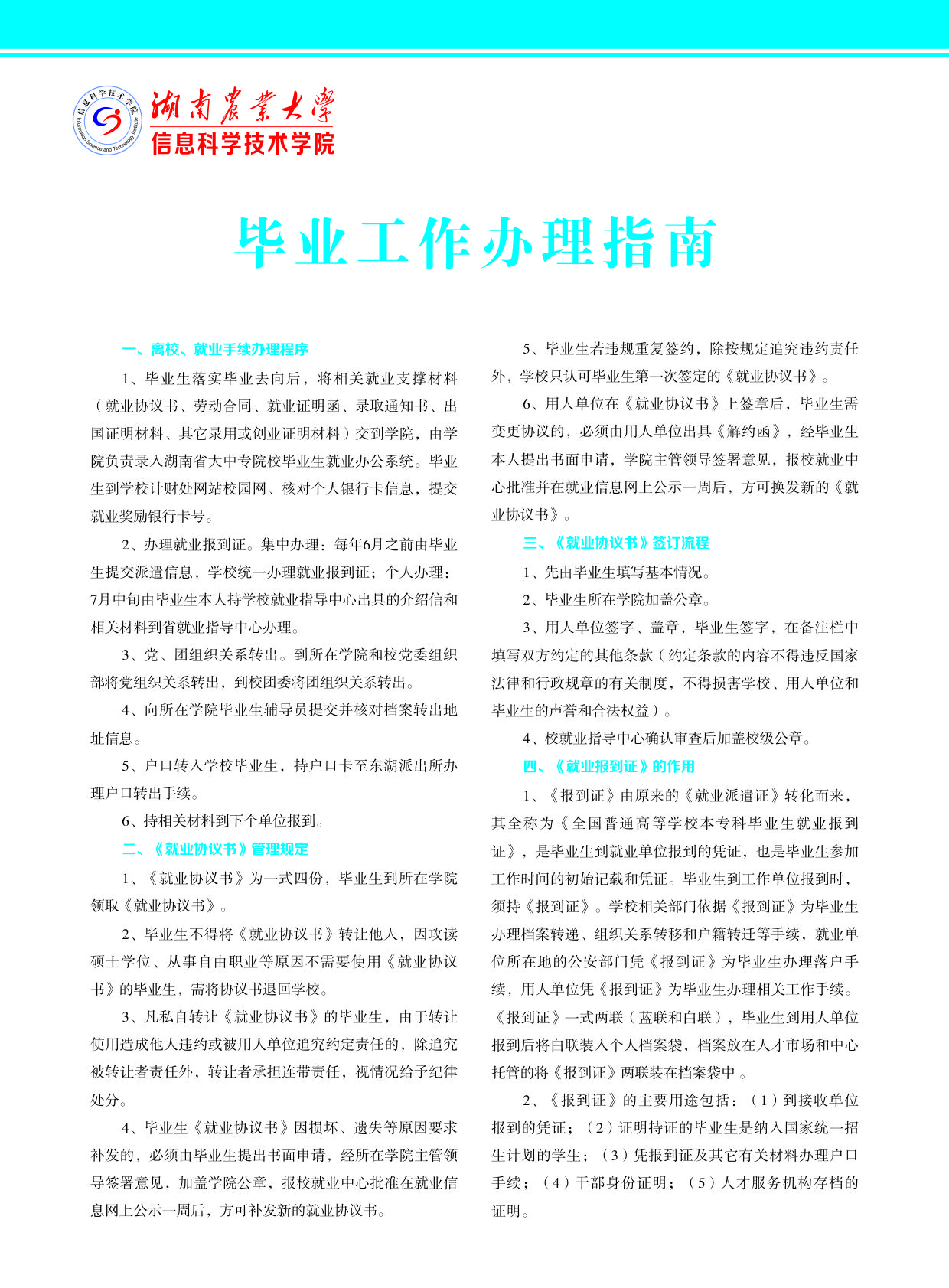 信息科学技术学院
Information Science and Technology Institute

湖南农业大学
信息科学技术学院

毕业工作办理指南

一、离校、就业手续办理程序

1、毕业生落实毕业去向后，将相关就业支撑材料（就业协议书、劳动合同、就业证明函、录取通知书、出国证明材料、其它录用或创业证明材料）交到学院，由学院负责录入湖南省大中专院校毕业生就业办公系统。毕业生到学校计财处网站校园网、核对个人银行卡信息，提交就业奖励银行卡号。

2、办理就业报到证。集中办理：每年6月之前由毕业生提交派遣信息，学校统一办理就业报到证；个人办理：7月中旬由毕业生本人持学校就业指导中心出具的介绍信和相关材料到省就业指导中心办理。

3、党、团组织关系转出。到所在学院和校党委组织部将党组织关系转出，到校团委将团组织关系转出。

4、向所在学院毕业生辅导员提交并核对档案转出地址信息。

5、户口转入学校毕业生，持户口卡至东湖派出所办理户口转出手续。

6、持相关材料到下个单位报到。

二、《就业协议书》管理规定

1、《就业协议书》为一式四份，毕业生到所在学院领取《就业协议书》。

2、毕业生不得将《就业协议书》转让他人，因攻读硕士学位、从事自由职业等原因不需要使用《就业协议书》的毕业生，需将协议书退回学校。

3、凡私自转让《就业协议书》的毕业生，由于转让使用造成他人违约或被用人单位追究约定责任的，除追究被转让者责任外，转让者承担连带责任，视情况给予纪律处分。

4、毕业生《就业协议书》因损坏、遗失等原因要求补发的，必须由毕业生提出书面申请，经所在学院主管领导签署意见，加盖学院公章，报校就业中心批准在就业信息网上公示一周后，方可补发新的就业协议书。

5、毕业生若违规重复签约，除按规定追究违约责任外，学校只认可毕业生第一次签定的《就业协议书》。

6、用人单位在《就业协议书》上签章后，毕业生需变更协议的，必须由用人单位出具《解约函》，经毕业生本人提出书面申请，学院主管领导签署意见，报校就业中心批准并在就业信息网上公示一周后，方可换发新的《就业协议书》。

三、《就业协议书》签订流程

1、先由毕业生填写基本情况。

2、毕业生所在学院加盖公章。

3、用人单位签字、盖章，毕业生签字，在备注栏中填写双方约定的其他条款（约定条款的内容不得违反国家法律和行政规章的有关制度，不得损害学校、用人单位和毕业生的声誉和合法权益）。

4、校就业指导中心确认审查后加盖校级公章。

四、《就业报到证》的作用

1、《报到证》由原来的《就业派遣证》转化而来，其全称为《全国普通高等学校本专科毕业生就业报到证》，是毕业生到就业单位报到的凭证，也是毕业生参加工作时间的初始记载和凭证。毕业生到工作单位报到时，须持《报到证》。学校相关部门依据《报到证》为毕业生办理档案转递、组织关系转移和户籍转迁等手续，就业单位所在地的公安部门凭《报到证》为毕业生办理落户手续，用人单位凭《报到证》为毕业生办理相关工作手续。《报到证》一式两联（蓝联和白联），毕业生到用人单位报到后将白联装入个人档案袋，档案放在人才市场和中心托管的将《报到证》两联装在档案袋中 。

2、《报到证》的主要用途包括：（1）到接收单位报到的凭证；（2）证明持证的毕业生是纳入国家统一招生计划的学生；（3）凭报到证及其它有关材料办理户口手续；（4）干部身份证明；（5）人才服务机构存档的证明。